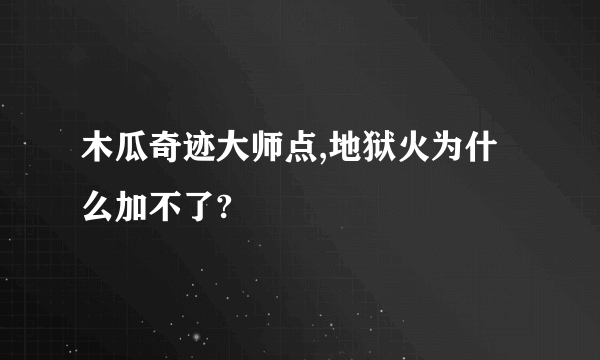 木瓜奇迹大师点,地狱火为什么加不了?